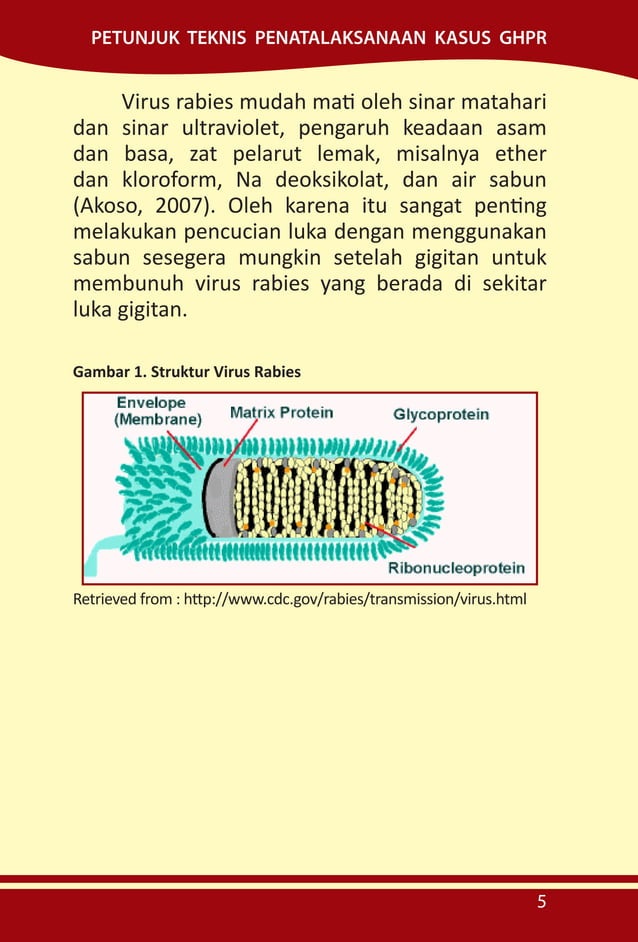 PETUNJUK TEKNIS PENATALAKSANAAN KASUS GHPR

Virus rabies mudah mati oleh sinar matahari dan sinar ultraviolet, pengaruh keadaan asam dan basa, zat pelarut lemak, misalnya ether dan kloroform, Na deoksikolat, dan air sabun (Akoso, 2007). Oleh karena itu sangat penting melakukan pencucian luka dengan menggunakan sabun sesegera mungkin setelah gigitan untuk membunuh virus rabies yang berada di sekitar luka gigitan.

Gambar 1. Struktur Virus Rabies

Envelope (Membrane)

Matrix Protein

Glycoprotein

Ribonucleoprotein

Retrieved from : http://www.cdc.gov/rabies/transmission/virus.html

5